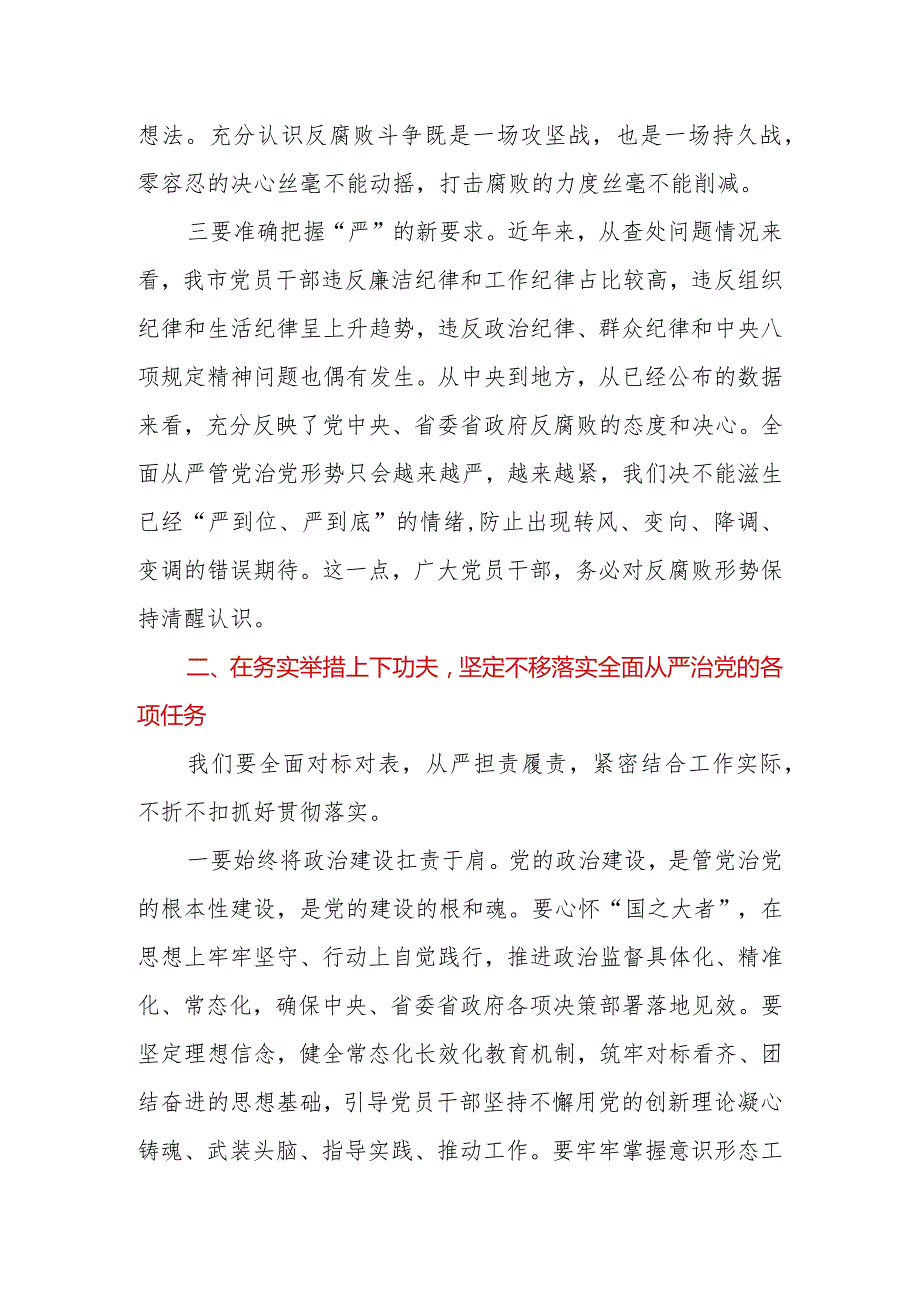 想法。充分认识反腐败斗争既是一场攻坚战，也是一场持久战，零容忍的决心丝毫不能动摇，打击腐败的力度丝毫不能削减。

三要准确把握“严”的新要求。近年来，从查处问题情况来看，我市党员干部违反廉洁纪律和工作纪律占比较高，违反组织纪律和生活纪律呈上升趋势，违反政治纪律、群众纪律和中央八项规定精神问题也偶有发生。从中央到地方，从已经公布的数据来看，充分反映了党中央、省委省政府反腐败的态度和决心。全面从严管党治党形势只会越来越严，越来越紧，我们决不能滋生已经“严到位、严到底”的情绪,防止出现转风、变向、降调、变调的错误期待。这一点，广大党员干部，务必对反腐败形势保持清醒认识。

二、在务实举措上下功夫，坚定不移落实全面从严治党的各项任务

我们要全面对标对表，从严担责履责，紧密结合工作实际，不折不扣抓好贯彻落实。

一要始终将政治建设扛责于肩。党的政治建设，是管党治党的根本性建设，是党的建设的根和魂。要心怀“国之大者”，在思想上牢牢坚守、行动上自觉践行，推进政治监督具体化、精准化、常态化，确保中央、省委省政府各项决策部署落地见效。要坚定理想信念，健全常态化长效化教育机制，筑牢对标看齐、团结奋进的思想基础，引导党员干部坚持不懈用党的创新理论凝心铸魂、武装头脑、指导实践、推动工作。要牢牢掌握意识形态工